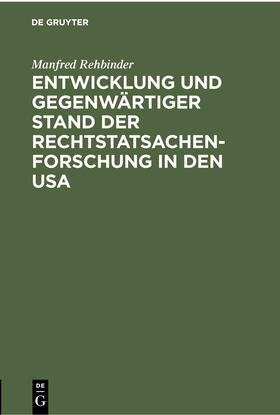 DE GRUYTER

Manfred Rehbinder

ENTWICKLUNG UND GEGENWÄRTIGER STAND DER RECHTSTATSACHENFORSCHUNG IN DEN USA

DE
G